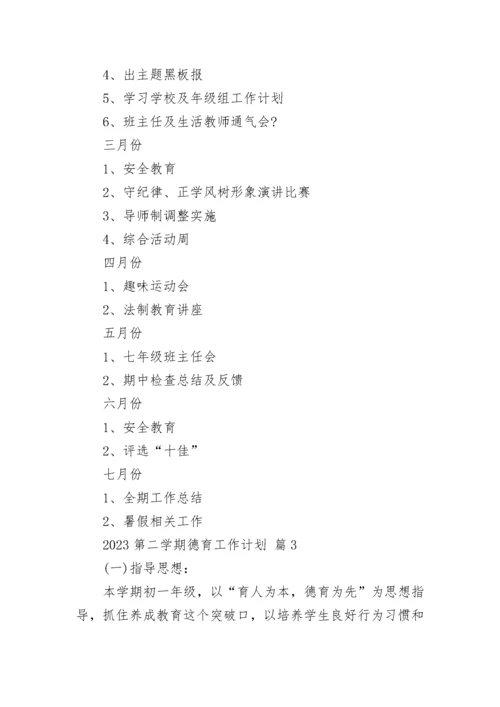 4、出主题黑板报

5、学习学校及年级组工作计划

6、班主任及生活教师通气会?

三月份

1、安全教育

2、守纪律、正学风树形象演讲比赛

3、导师制调整实施

4、综合活动周

四月份

1、趣味运动会

2、法制教育讲座

五月份

1、七年级班主任会

2、期中检查总结及反馈

六月份

1、安全教育

2、评选“十佳”

七月份

1、全期工作总结

2、暑假相关工作

2023 第二学期德育工作计划 篇 3

(一)指导思想:

本学期初一年级,以“育人为本,德育为先”为思想指导,抓住养成教育这个突破口,以培养学生良好行为习惯和